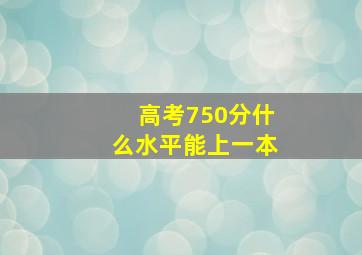 高考750分什么水平能上一本